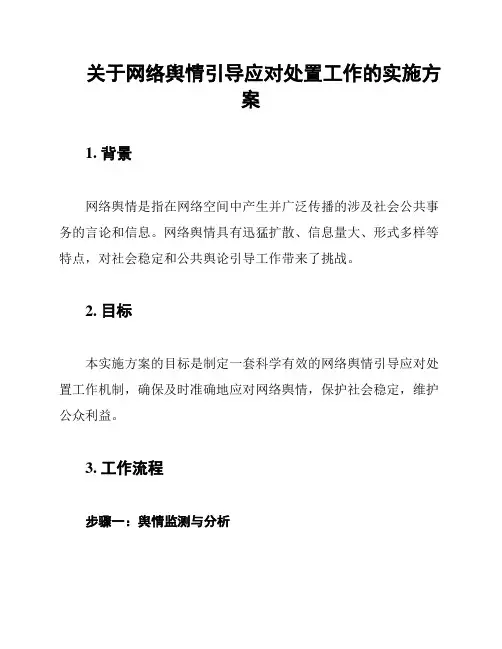 关于网络舆情引导应对处置工作的实施方案

1. 背景

网络舆情是指在网络空间中产生并广泛传播的涉及社会公共事务的言论和信息。网络舆情具有迅猛扩散、信息量大、形式多样等特点，对社会稳定和公共舆论引导工作带来了挑战。

2. 目标

本实施方案的目标是制定一套科学有效的网络舆情引导应对处置工作机制，确保及时准确地应对网络舆情，保护社会稳定，维护公众利益。

3. 工作流程

步骤一：舆情监测与分析